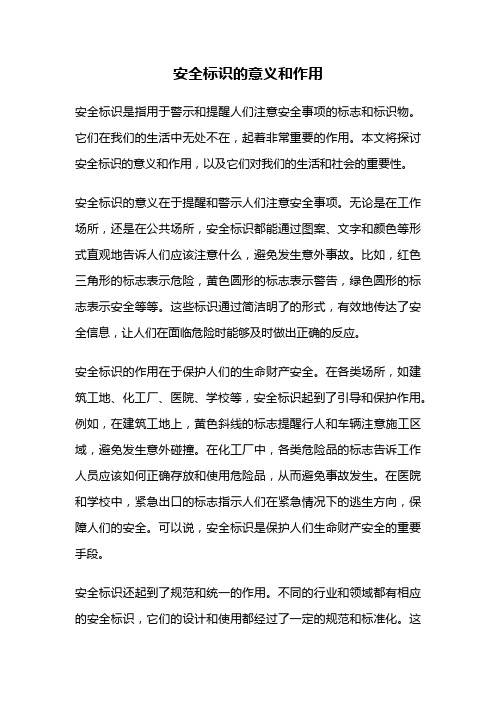 安全标识的意义和作用

安全标识是指用于警示和提醒人们注意安全事项的标志和标识物。它们在我们的生活中无处不在，起着非常重要的作用。本文将探讨安全标识的意义和作用，以及它们对我们的生活和社会的重要性。

安全标识的意义在于提醒和警示人们注意安全事项。无论是在工作场所，还是在公共场所，安全标识都能通过图案、文字和颜色等形式直观地告诉人们应该注意什么，避免发生意外事故。比如，红色三角形的标志表示危险，黄色圆形的标志表示警告，绿色圆形的标志表示安全等等。这些标识通过简洁明了的形式，有效地传达了安全信息，让人们在面临危险时能够及时做出正确的反应。

安全标识的作用在于保护人们的生命财产安全。在各类场所，如建筑工地、化工厂、医院、学校等，安全标识起到了引导和保护作用。例如，在建筑工地上，黄色斜线的标志提醒行人和车辆注意施工区域，避免发生意外碰撞。在化工厂中，各类危险品的标志告诉工作人员应该如何正确存放和使用危险品，从而避免事故发生。在医院和学校中，紧急出口的标志指示人们在紧急情况下的逃生方向，保障人们的安全。可以说，安全标识是保护人们生命财产安全的重要手段。

安全标识还起到了规范和统一的作用。不同的行业和领域都有相应的安全标识，它们的设计和使用都经过了一定的规范和标准化。这